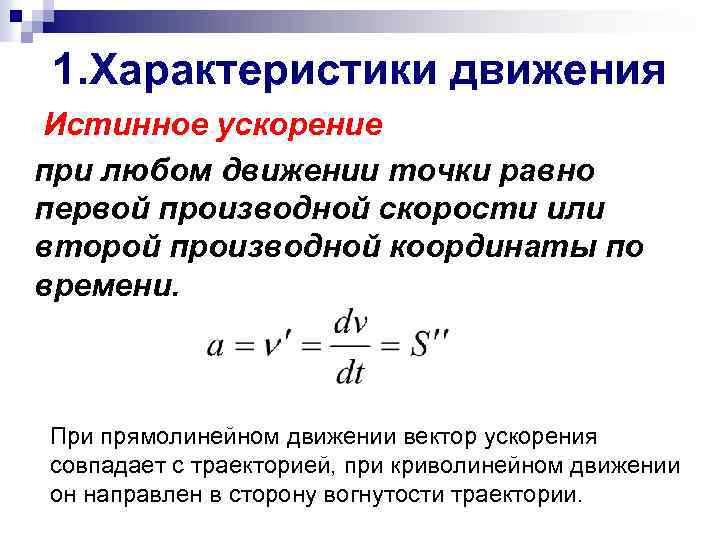 1.Характеристики движения

Истинное ускорение

при любом движении точки равно первой производной скорости или второй производной координаты по времени.

$a = v' = \frac{dv}{dt} = S''$

При прямолинейном движении вектор ускорения совпадает с траекторией, при криволинейном движении он направлен в сторону вогнутости траектории.